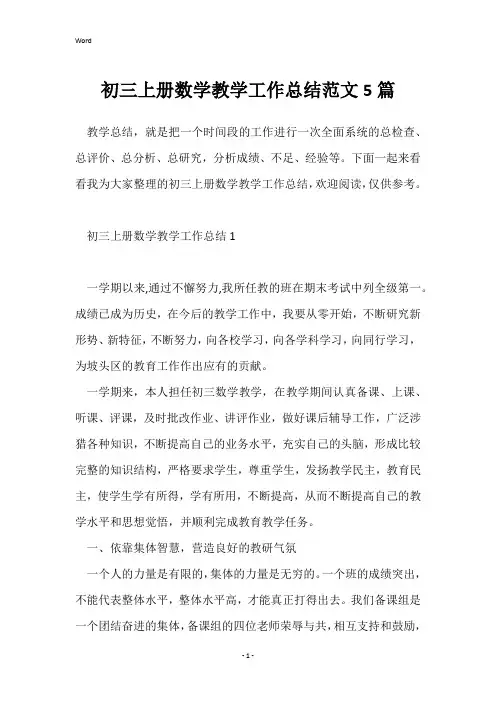 Word

初三上册数学教学工作总结范文5篇

教学总结，就是把一个时间段的工作进行一次全面系统的总检查、总评价、总分析、总研究，分析成绩、不足、经验等。下面一起来看看我为大家整理的初三上册数学教学工作总结，欢迎阅读，仅供参考。

初三上册数学教学工作总结1

一学期以来,通过不懈努力,我所任教的班在期末考试中列全级第一。成绩已成为历史，在今后的教学工作中，我要从零开始，不断研究新形势、新特征，不断努力，向各校学习，向各学科学习，向同行学习，为坡头区的教育工作作出应有的贡献。

一学期来，本人担任初三数学教学，在教学期间认真备课、上课、听课、评课，及时批改作业、讲评作业，做好课后辅导工作，广泛涉猎各种知识，不断提高自己的业务水平，充实自己的头脑，形成比较完整的知识结构，严格要求学生，尊重学生，发扬教学民主，教育民主，使学生学有所得，学有所用，不断提高，从而不断提高自己的教学水平和思想觉悟，并顺利完成教育教学任务。

一、依靠集体智慧，营造良好的教研气氛

一个人的力量是有限的，集体的力量是无穷的。一个班的成绩突出，不能代表整体水平，整体水平高，才能真正打得出去。我们备课组是一个团结奋进的集体，备课组的四位老师荣辱与共，相互支持和鼓励，

- 1 -